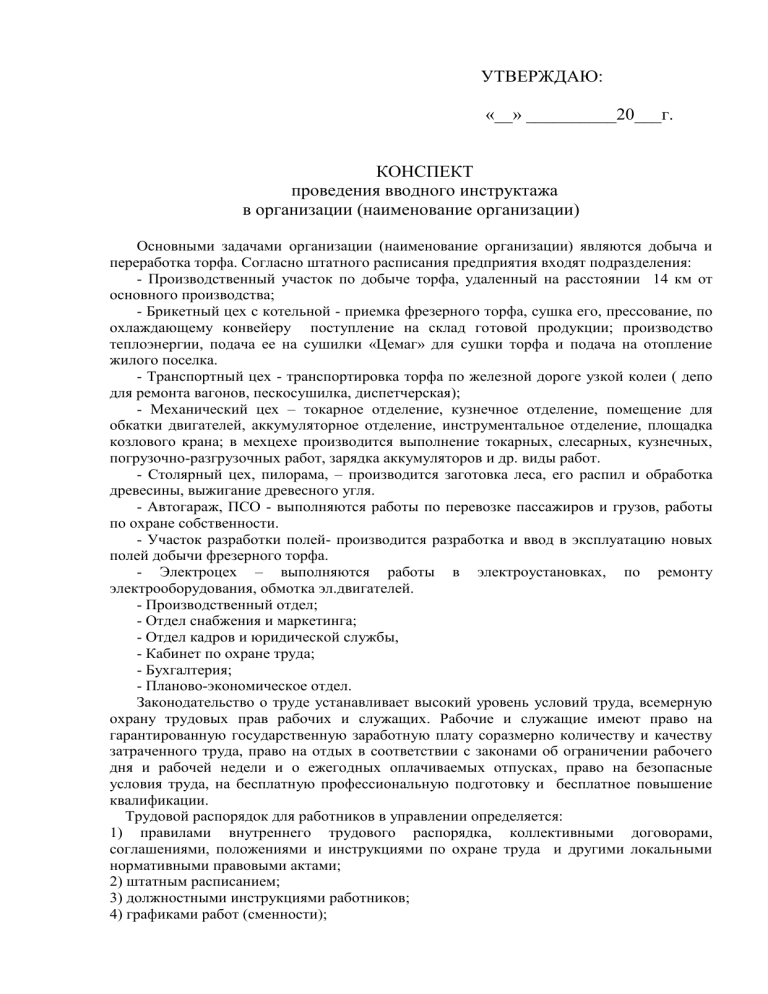 УТВЕРЖДАЮ:

«__» __________20___г.

КОНСПЕКТ
проведения вводного инструктажа
в организации (наименование организации)

Основными задачами организации (наименование организации) являются добыча и переработка торфа. Согласно штатного расписания предприятия входят подразделения:

- Производственный участок по добыче торфа, удаленный на расстоянии 14 км от основного производства;

- Брикетный цех с котельной - приемка фрезерного торфа, сушка его, прессование, по охлаждающему конвейеру поступление на склад готовой продукции; производство теплоэнергии, подача ее на сушилки «Цемаг» для сушки торфа и подача на отопление жилого поселка.

- Транспортный цех - транспортировка торфа по железной дороге узкой колеи ( депо для ремонта вагонов, пескосушилка, диспетчерская);

- Механический цех – токарное отделение, кузнечное отделение, помещение для обкатки двигателей, аккумуляторное отделение, инструментальное отделение, площадка козлового крана; в мехцехе производится выполнение токарных, слесарных, кузнечных, погрузочно-разгрузочных работ, зарядка аккумуляторов и др. виды работ.

- Столярный цех, пилорама, – производится заготовка леса, его распил и обработка древесины, выжигание древесного угля.

- Автогараж, ПСО - выполняются работы по перевозке пассажиров и грузов, работы по охране собственности.

- Участок разработки полей- производится разработка и ввод в эксплуатацию новых полей добычи фрезерного торфа.

- Электроцех – выполняются работы в электроустановках, по ремонту электрооборудования, обмотка эл.двигателей.

- Производственный отдел;
- Отдел снабжения и маркетинга;
- Отдел кадров и юридической службы,
- Кабинет по охране труда;
- Бухгалтерия;
- Планово-экономическое отдел.

Законодательство о труде устанавливает высокий уровень условий труда, всемерную охрану трудовых прав рабочих и служащих. Рабочие и служащие имеют право на гарантированную государственную заработную плату соразмерно количеству и качеству затраченного труда, право на отдых в соответствии с законами об ограничении рабочего дня и рабочей недели и о ежегодных оплачиваемых отпусках, право на безопасные условия труда, на бесплатную профессиональную подготовку и бесплатное повышение квалификации.

Трудовой распорядок для работников в управлении определяется:
1) правилами внутреннего трудового распорядка, коллективными договорами, соглашениями, положениями и инструкциями по охране труда и другими локальными нормативными правовыми актами;
2) штатным расписанием;
3) должностными инструкциями работников;
4) графиками работ (сменности);